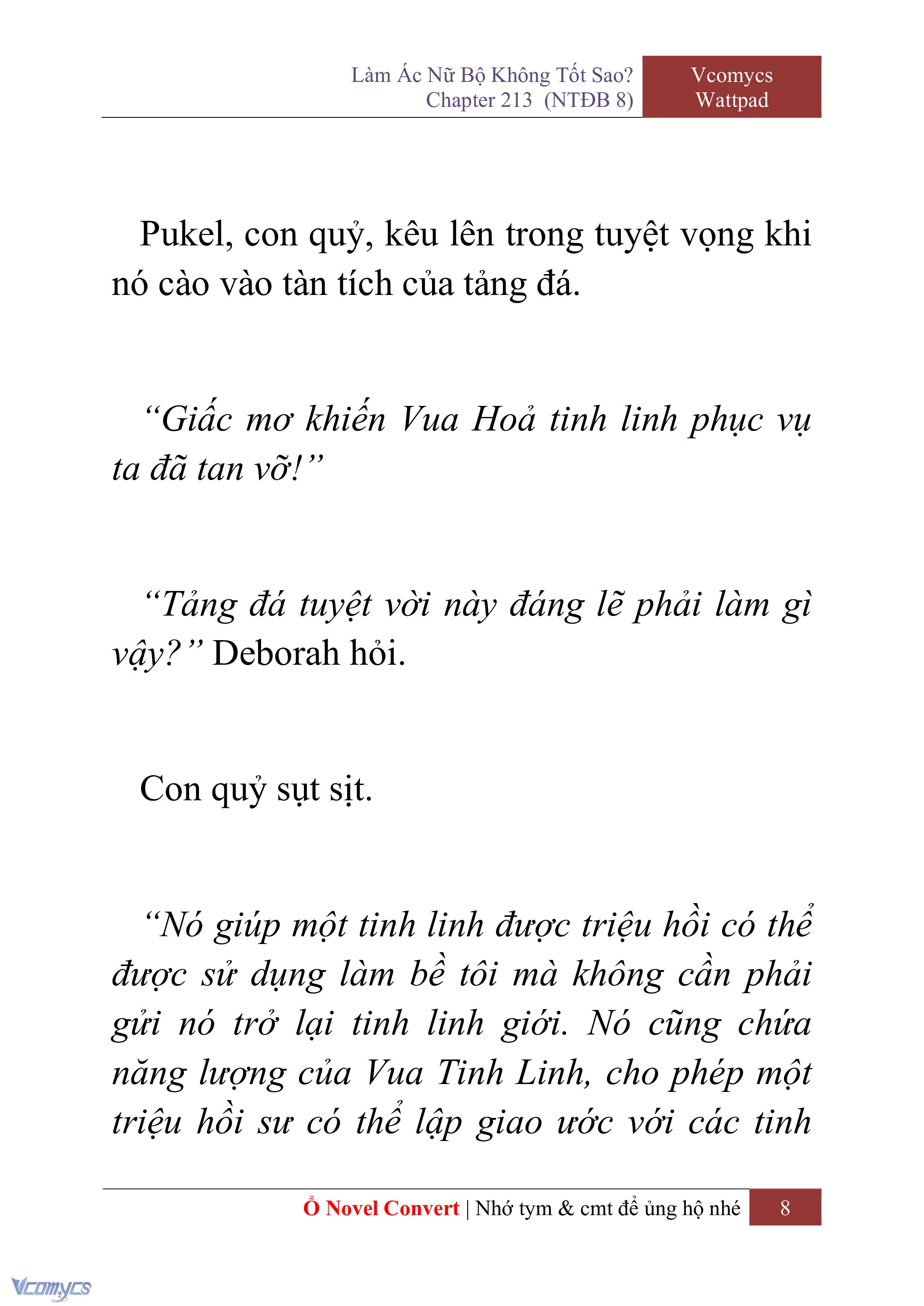 Làm Ác Nữ Bộ Không Tốt Sao?
Chapter 213 (NTĐB 8)

Vcomycs
Wattpad

Pukel, con quỷ, kêu lên trong tuyệt vọng khi nó cào vào tàn tích của tảng đá.

“Giấc mơ khiến Vua Hoả tinh linh phục vụ ta đã tan vỡ!”

“Tảng đá tuyệt vời này đáng lẽ phải làm gì vậy?” Deborah hỏi.

Con quỷ sụt sịt.

“Nó giúp một tinh linh được triệu hồi có thể được sử dụng làm bề tôi mà không cần phải gửi nó trở lại tinh linh giới. Nó cũng chứa năng lượng của Vua Tinh Linh, cho phép một triệu hồi sư có thể lập giao ước với các tinh

Ổ Novel Convert | Nhớ tym & cmt để ủng hộ nhé

8

Vcomycs